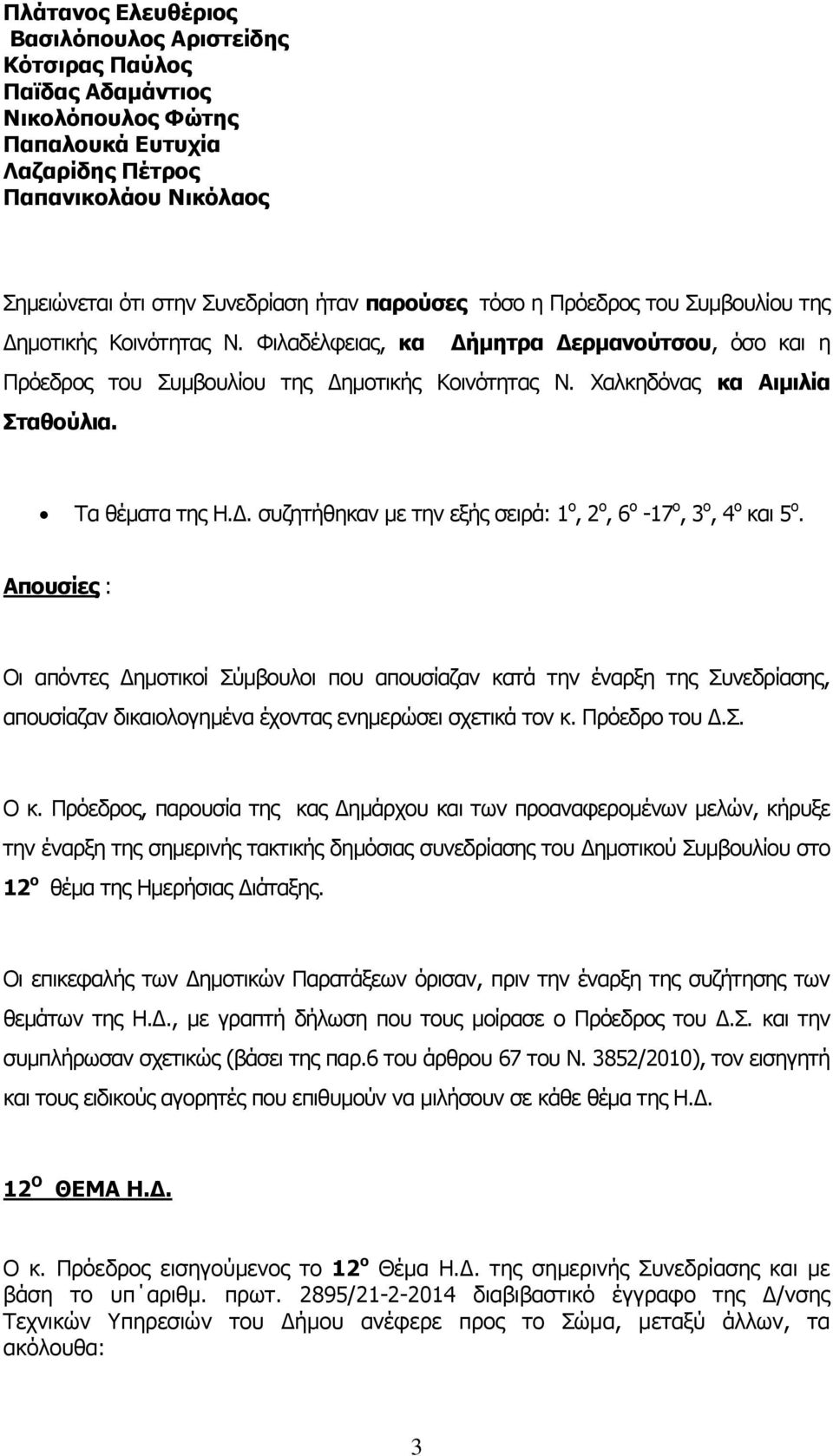 Πλάτανος Ελευθέριος
Βασιλόπουλος Αριστείδης
Κότσιρας Παύλος
Παϊδας Αδαμάντιος
Νικολόπουλος Φώτης
Παπαλουκά Ευτυχία
Λαζαρίδης Πέτρος
Παπανικολάου Νικόλαος

Σημειώνεται ότι στην Συνεδρίαση ήταν παρούσες τόσο η Πρόεδρος του Συμβουλίου της Δημοτικής Κοινότητας Ν. Φιλαδέλφειας, κα Δήμητρα Δερμανούτσου, όσο και η Πρόεδρος του Συμβουλίου της Δημοτικής Κοινότητας Ν. Χαλκηδόνας κα Αιμιλία Σταθούλια.

• Τα θέματα της Η.Δ. συζητήθηκαν με την εξής σειρά: $1^ο$, $2^ο$, $6^ο$ -$17^ο$, $3^ο$, $4^ο$ και $5^ο$.

Απουσίες :

Οι απόντες Δημοτικοί Σύμβουλοι που απουσίαζαν κατά την έναρξη της Συνεδρίασης, απουσίαζαν δικαιολογημένα έχοντας ενημερώσει σχετικά τον κ. Πρόεδρο του Δ.Σ.

Ο κ. Πρόεδρος, παρουσία της κας Δημάρχου και των προαναφερομένων μελών, κήρυξε την έναρξη της σημερινής τακτικής δημόσιας συνεδρίασης του Δημοτικού Συμβουλίου στο $12^ο$ θέμα της Ημερήσιας Διάταξης.

Οι επικεφαλής των Δημοτικών Παρατάξεων όρισαν, πριν την έναρξη της συζήτησης των θεμάτων της Η.Δ., με γραπτή δήλωση που τους μοίρασε ο Πρόεδρος του Δ.Σ. και την συμπλήρωσαν σχετικώς (βάσει της παρ.6 του άρθρου 67 του Ν. 3852/2010), τον εισηγητή και τους ειδικούς αγορητές που επιθυμούν να μιλήσουν σε κάθε θέμα της Η.Δ.

$12^Ο$ ΘΕΜΑ Η.Δ.

Ο κ. Πρόεδρος εισηγούμενος το $12^ο$ Θέμα Η.Δ. της σημερινής Συνεδρίασης και με βάση το υπ΄αριθμ. πρωτ. 2895/21-2-2014 διαβιβαστικό έγγραφο της Δ/νσης Τεχνικών Υπηρεσιών του Δήμου ανέφερε προς το Σώμα, μεταξύ άλλων, τα ακόλουθα:

3